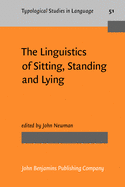 Typological Studies in Language 51

The Linguistics of Sitting, Standing and Lying

edited by John Newman

John Benjamins Publishing Company